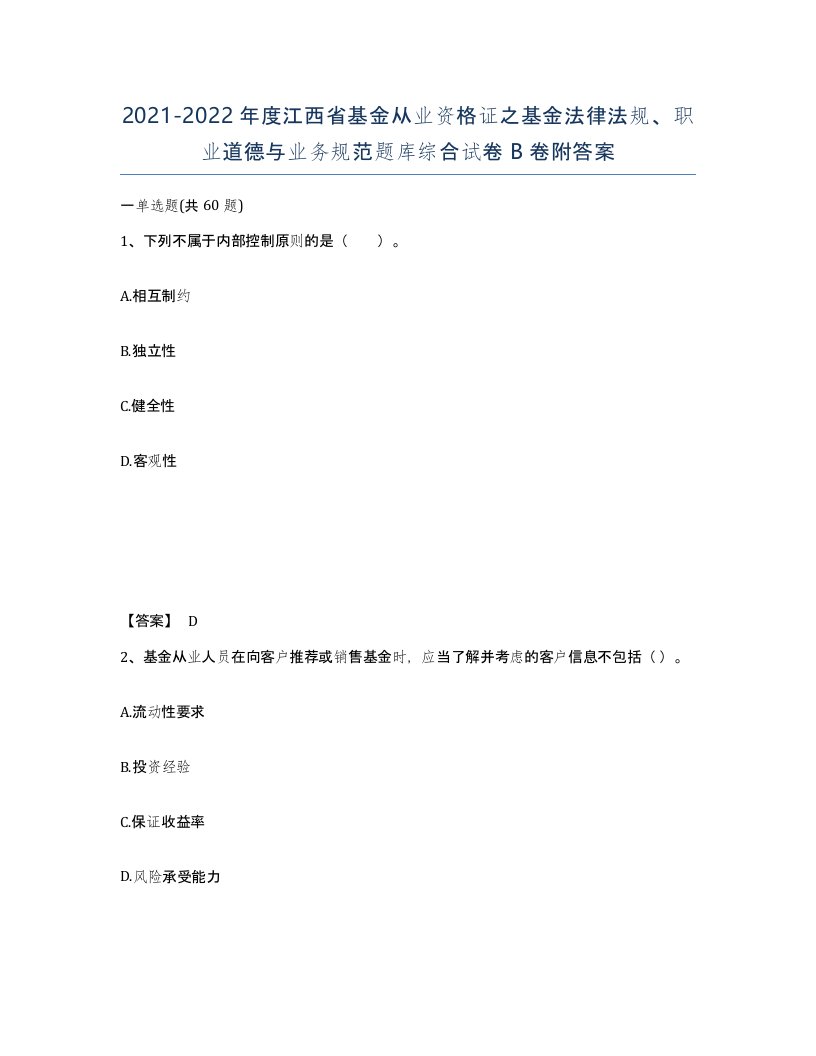 2021-2022年度江西省基金从业资格证之基金法律法规、职业道德与业务规范题库综合试卷B卷附答案

一单选题(共60题)

1、下列不属于内部控制原则的是（　）。

A.相互制约

B.独立性

C.健全性

D.客观性

【答案】 D

2、基金从业人员在向客户推荐或销售基金时，应当了解并考虑的客户信息不包括（）。

A.流动性要求

B.投资经验

C.保证收益率

D.风险承受能力